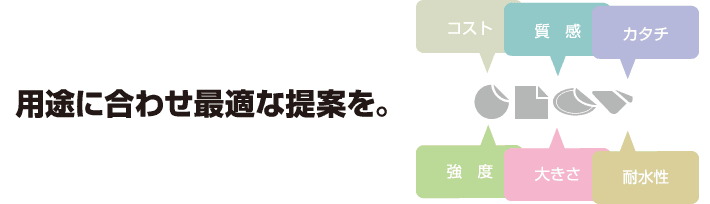 用途に合わせ最適な提案を。

コスト

質　感

カタチ

強　度

大きさ

耐水性